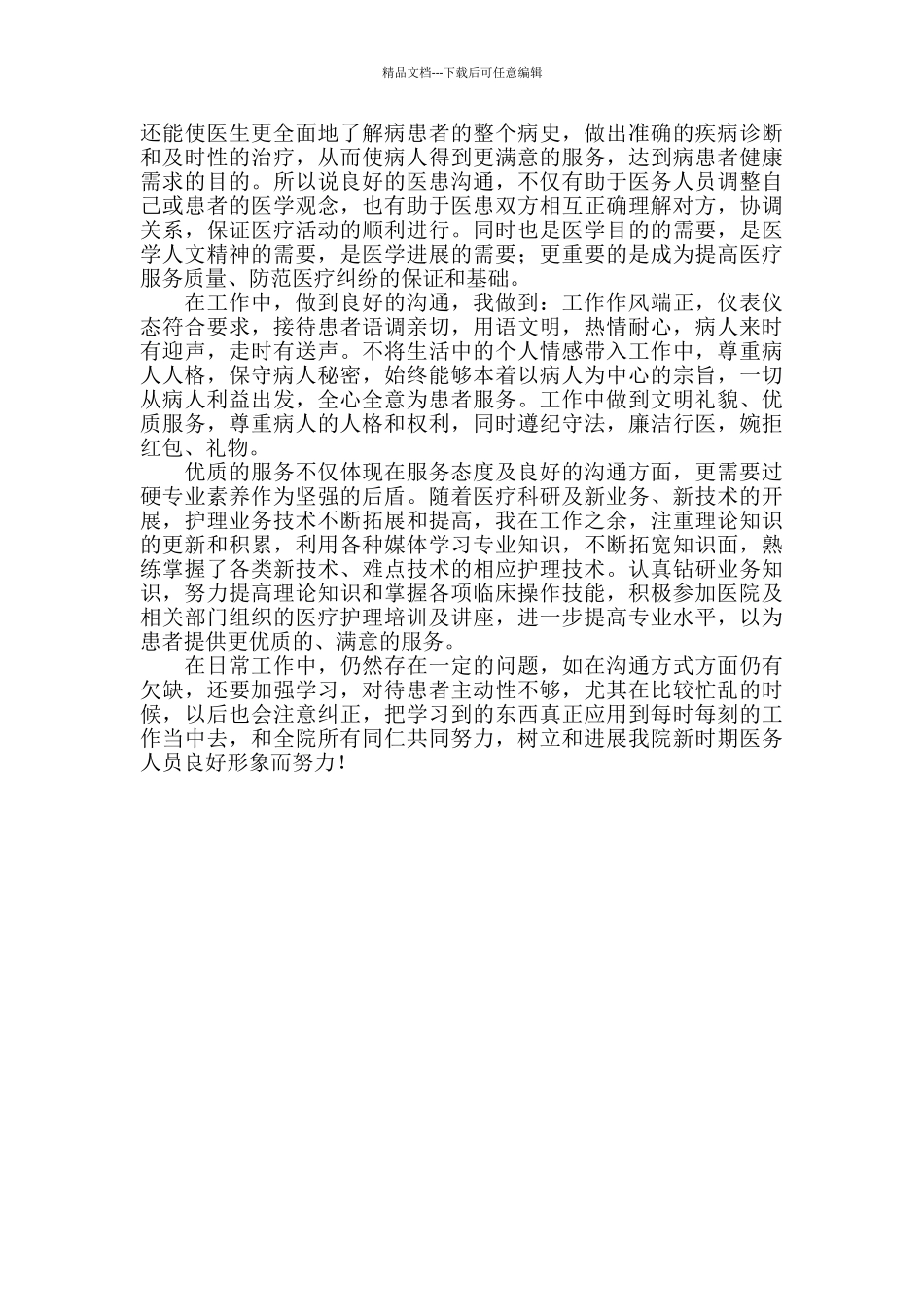 精品文档---下载后可任意编辑

还能使医生更全面地了解病患者的整个病史，做出准确的疾病诊断和及时性的治疗，从而使病人得到更满意的服务，达到病患者健康需求的目的。所以说良好的医患沟通，不仅有助于医务人员调整自己或患者的医学观念，也有助于医患双方相互正确理解对方，协调关系，保证医疗活动的顺利进行。同时也是医学目的的需要，是医学人文精神的需要，是医学进展的需要；更重要的是成为提高医疗服务质量、防范医疗纠纷的保证和基础。

在工作中，做到良好的沟通，我做到：工作作风端正，仪表仪态符合要求，接待患者语调亲切，用语文明，热情耐心，病人来时有迎声，走时有送声。不将生活中的个人情感带入工作中，尊重病人人格，保守病人秘密，始终能够本着以病人为中心的宗旨，一切从病人利益出发，全心全意为患者服务。工作中做到文明礼貌、优质服务，尊重病人的人格和权利，同时遵纪守法，廉洁行医，婉拒红包、礼物。

优质的服务不仅体现在服务态度及良好的沟通方面，更需要过硬专业素养作为坚强的后盾。随着医疗科研及新业务、新技术的开展，护理业务技术不断拓展和提高，我在工作之余，注重理论知识的更新和积累，利用各种媒体学习专业知识，不断拓宽知识面，熟练掌握了各类新技术、难点技术的相应护理技术。认真钻研业务知识，努力提高理论知识和掌握各项临床操作技能，积极参加医院及相关部门组织的医疗护理培训及讲座，进一步提高专业水平，以为患者提供更优质的、满意的服务。

在日常工作中，仍然存在一定的问题，如在沟通方式方面仍有欠缺，还要加强学习，对待患者主动性不够，尤其在比较忙乱的时候，以后也会注意纠正，把学习到的东西真正应用到每时每刻的工作当中去，和全院所有同仁共同努力，树立和进展我院新时期医务人员良好形象而努力！